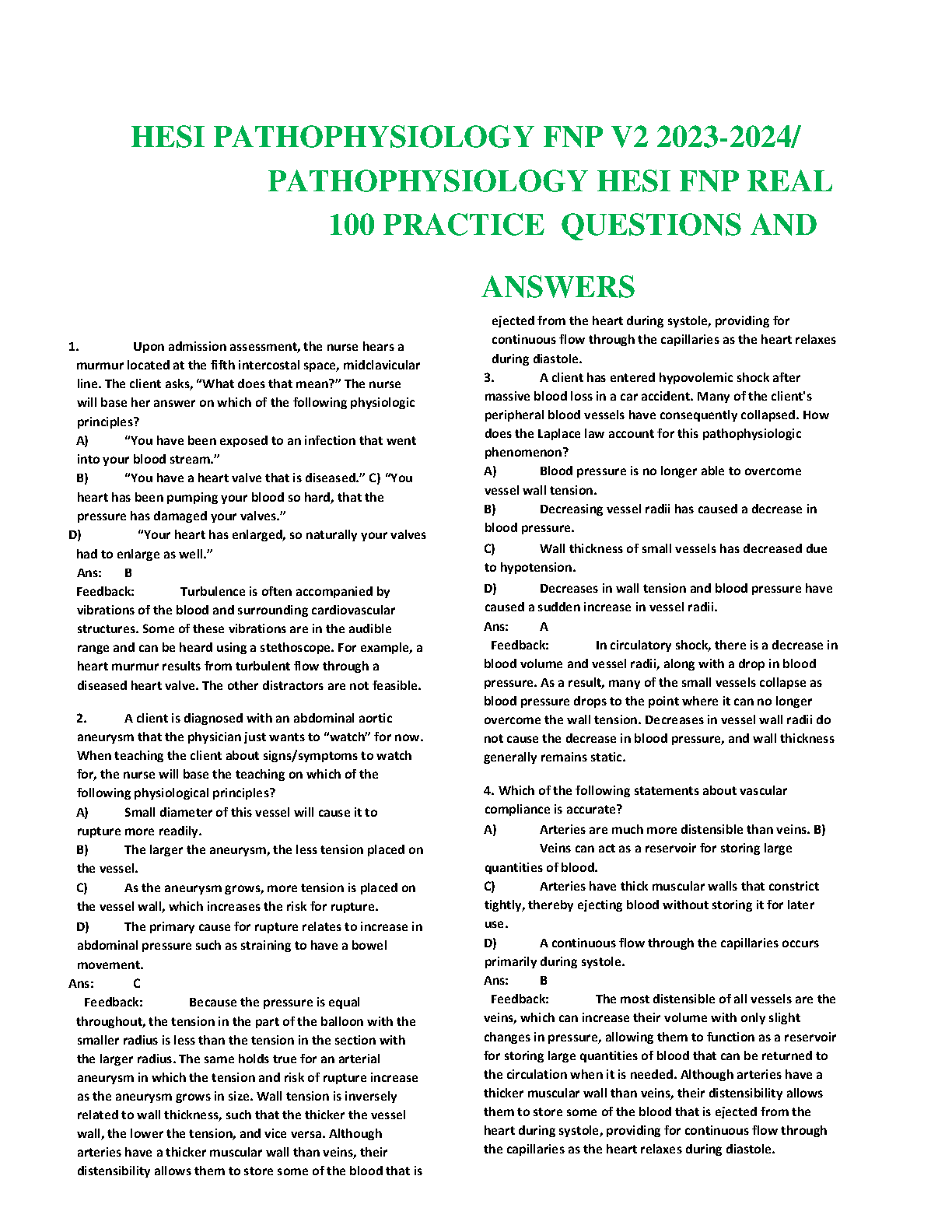 HESI PATHOPHYSIOLOGY FNP V2 2023-2024/ PATHOPHYSIOLOGY HESI FNP REAL 100 PRACTICE QUESTIONS AND ANSWERS

1. Upon admission assessment, the nurse hears a murmur located at the fifth intercostal space, midclavicular line. The client asks, “What does that mean?” The nurse will base her answer on which of the following physiologic principles?

A) “You have been exposed to an infection that went into your blood stream.”

B) “You have a heart valve that is diseased.” C) “You heart has been pumping your blood so hard, that the pressure has damaged your valves.”

D) “Your heart has enlarged, so naturally your valves had to enlarge as well.”

Ans: B

Feedback: Turbulence is often accompanied by vibrations of the blood and surrounding cardiovascular structures. Some of these vibrations are in the audible range and can be heard using a stethoscope. For example, a heart murmur results from turbulent flow through a diseased heart valve. The other distractors are not feasible.

2. A client is diagnosed with an abdominal aortic aneurysm that the physician just wants to “watch” for now. When teaching the client about signs/symptoms to watch for, the nurse will base the teaching on which of the following physiological principles?

A) Small diameter of this vessel will cause it to rupture more readily.

B) The larger the aneurysm, the less tension placed on the vessel.

C) As the aneurysm grows, more tension is placed on the vessel wall, which increases the risk for rupture.

D) The primary cause for rupture relates to increase in abdominal pressure such as straining to have a bowel movement.

Ans: C

Feedback: Because the pressure is equal throughout, the tension in the part of the balloon with the smaller radius is less than the tension in the section with the larger radius. The same holds true for an arterial aneurysm in which the tension and risk of rupture increase as the aneurysm grows in size. Wall tension is inversely related to wall thickness, such that the thicker the vessel wall, the lower the tension, and vice versa. Although arteries have a thicker muscular wall than veins, their distensibility allows them to store some of the blood that is ejected from the heart during systole, providing for continuous flow through the capillaries as the heart relaxes during diastole.

3. A client has entered hypovolemic shock after massive blood loss in a car accident. Many of the client's peripheral blood vessels have consequently collapsed. How does the Laplace law account for this pathophysiologic phenomenon?

A) Blood pressure is no longer able to overcome vessel wall tension.

B) Decreasing vessel radii has caused a decrease in blood pressure.

C) Wall thickness of small vessels has decreased due to hypotension.

D) Decreases in wall tension and blood pressure have caused a sudden increase in vessel radii.

Ans: A

Feedback: In circulatory shock, there is a decrease in blood volume and vessel radii, along with a drop in blood pressure. As a result, many of the small vessels collapse as blood pressure drops to the point where it can no longer overcome the wall tension. Decreases in vessel wall radii do not cause the decrease in blood pressure, and wall thickness generally remains static.

4. Which of the following statements about vascular compliance is accurate?

A) Arteries are much more distensible than veins. B) Veins can act as a reservoir for storing large quantities of blood.

C) Arteries have thick muscular walls that constrict tightly, thereby ejecting blood without storing it for later use.

D) A continuous flow through the capillaries occurs primarily during systole.

Ans: B

Feedback: The most distensible of all vessels are the veins, which can increase their volume with only slight changes in pressure, allowing them to function as a reservoir for storing large quantities of blood that can be returned to the circulation when it is needed. Although arteries have a thicker muscular wall than veins, their distensibility allows them to store some of the blood that is ejected from the heart during systole, providing for continuous flow through the capillaries as the heart relaxes during diastole.